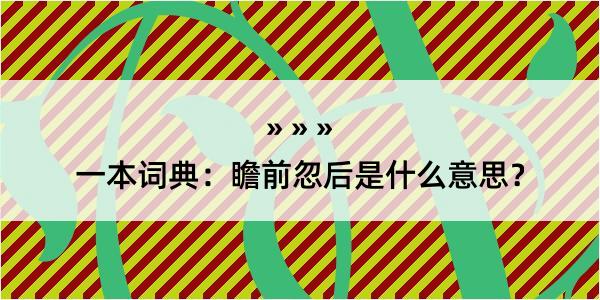 » » »

一本词典：瞻前忽后是什么意思？